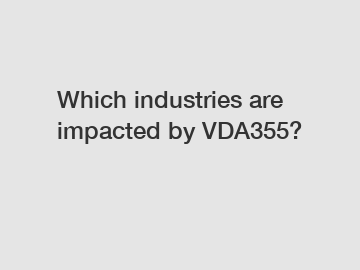 Which industries are impacted by VDA355?